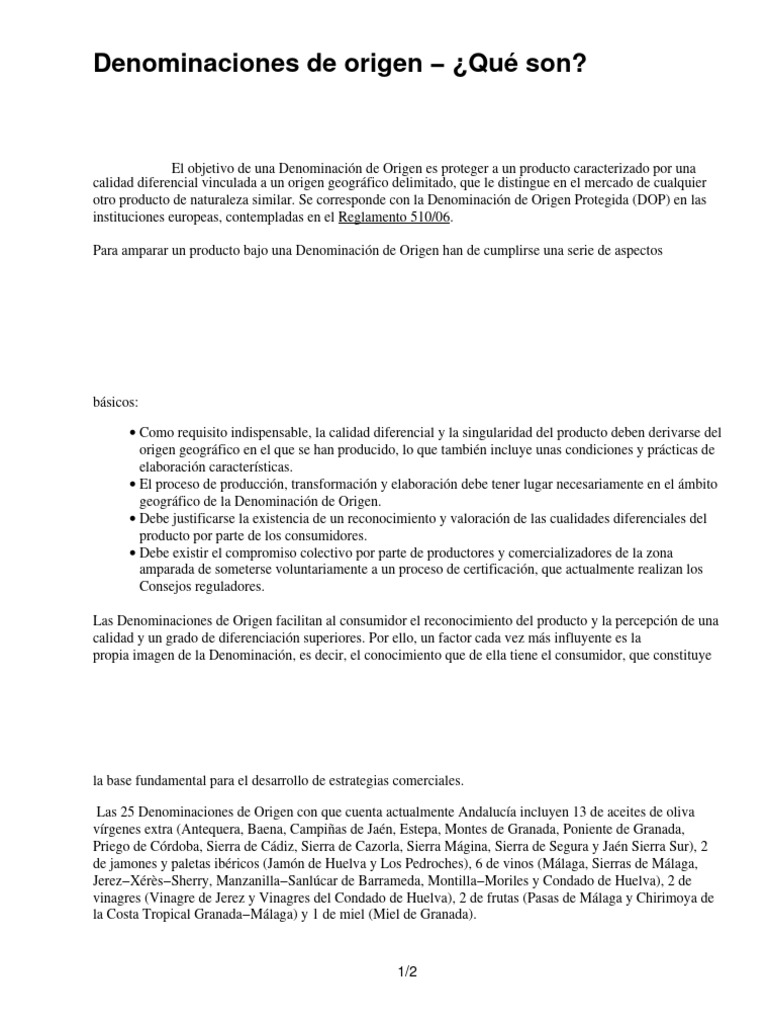 Denominaciones de origen – ¿Qué son?

El objetivo de una Denominación de Origen es proteger a un producto caracterizado por una calidad diferencial vinculada a un origen geográfico delimitado, que le distingue en el mercado de cualquier otro producto de naturaleza similar. Se corresponde con la Denominación de Origen Protegida (DOP) en las instituciones europeas, contempladas en el Reglamento 510/06.

Para amparar un producto bajo una Denominación de Origen han de cumplirse una serie de aspectos

básicos:

• Como requisito indispensable, la calidad diferencial y la singularidad del producto deben derivarse del origen geográfico en el que se han producido, lo que también incluye unas condiciones y prácticas de elaboración características.
• El proceso de producción, transformación y elaboración debe tener lugar necesariamente en el ámbito geográfico de la Denominación de Origen.
• Debe justificarse la existencia de un reconocimiento y valoración de las cualidades diferenciales del producto por parte de los consumidores.
• Debe existir el compromiso colectivo por parte de productores y comercializadores de la zona amparada de someterse voluntariamente a un proceso de certificación, que actualmente realizan los Consejos reguladores.

Las Denominaciones de Origen facilitan al consumidor el reconocimiento del producto y la percepción de una calidad y un grado de diferenciación superiores. Por ello, un factor cada vez más influyente es la propia imagen de la Denominación, es decir, el conocimiento que de ella tiene el consumidor, que constituye

la base fundamental para el desarrollo de estrategias comerciales.

Las 25 Denominaciones de Origen con que cuenta actualmente Andalucía incluyen 13 de aceites de oliva vírgenes extra (Antequera, Baena, Campiñas de Jaén, Estepa, Montes de Granada, Poniente de Granada, Priego de Córdoba, Sierra de Cádiz, Sierra de Cazorla, Sierra Mágina, Sierra de Segura y Jaén Sierra Sur), 2 de jamones y paletas ibéricos (Jamón de Huelva y Los Pedroches), 6 de vinos (Málaga, Sierras de Málaga, Jerez–Xérès–Sherry, Manzanilla–Sanlúcar de Barrameda, Montilla–Moriles y Condado de Huelva), 2 de vinagres (Vinagre de Jerez y Vinagres del Condado de Huelva), 2 de frutas (Pasas de Málaga y Chirimoya de la Costa Tropical Granada–Málaga) y 1 de miel (Miel de Granada).

1/2